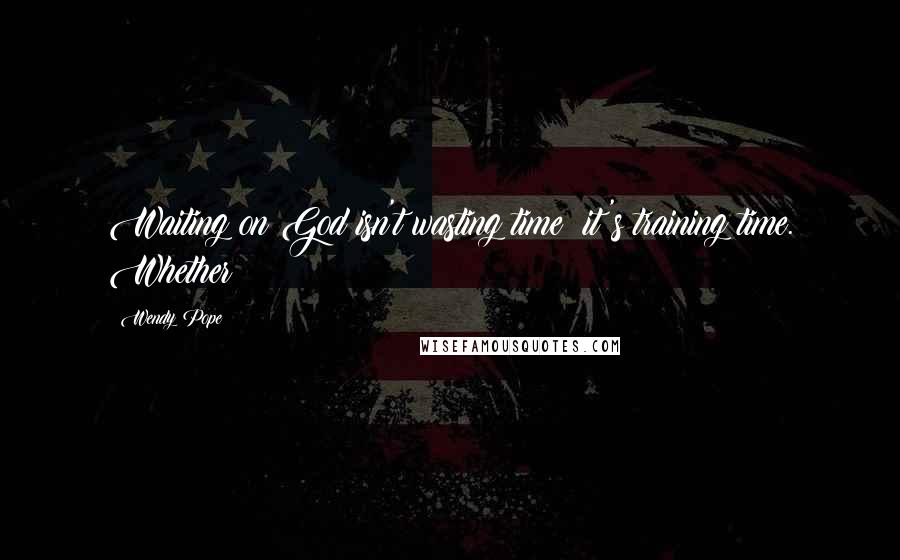 Waiting on God isn't wasting time it's training time. Whether

Wendy Pope

WISEFAMOUSQUOTES.COM